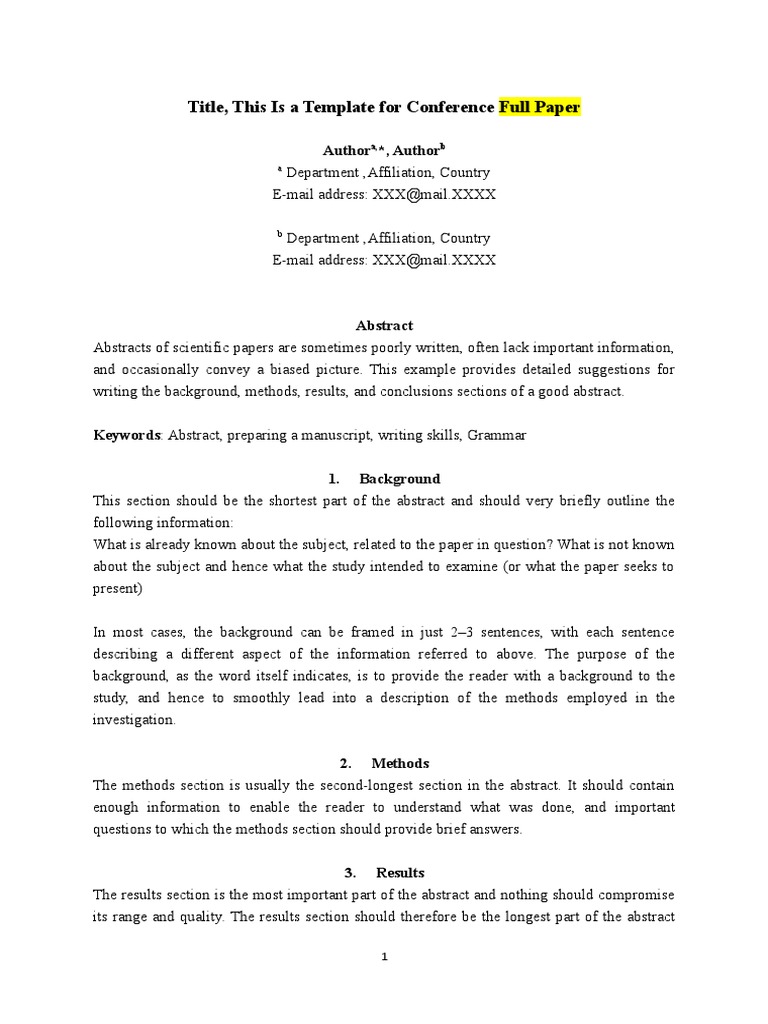 Title, This Is a Template for Conference Full Paper

Author$^{a,*}$, Author$^{b}$
$^{a}$ Department ,Affiliation, Country
E-mail address: XXX@mail.XXXX

$^{b}$ Department ,Affiliation, Country
E-mail address: XXX@mail.XXXX

Abstract
Abstracts of scientific papers are sometimes poorly written, often lack important information, and occasionally convey a biased picture. This example provides detailed suggestions for writing the background, methods, results, and conclusions sections of a good abstract.

Keywords: Abstract, preparing a manuscript, writing skills, Grammar

1. Background
This section should be the shortest part of the abstract and should very briefly outline the following information:
What is already known about the subject, related to the paper in question? What is not known about the subject and hence what the study intended to examine (or what the paper seeks to present)

In most cases, the background can be framed in just 2–3 sentences, with each sentence describing a different aspect of the information referred to above. The purpose of the background, as the word itself indicates, is to provide the reader with a background to the study, and hence to smoothly lead into a description of the methods employed in the investigation.

2. Methods
The methods section is usually the second-longest section in the abstract. It should contain enough information to enable the reader to understand what was done, and important questions to which the methods section should provide brief answers.

3. Results
The results section is the most important part of the abstract and nothing should compromise its range and quality. The results section should therefore be the longest part of the abstract

1